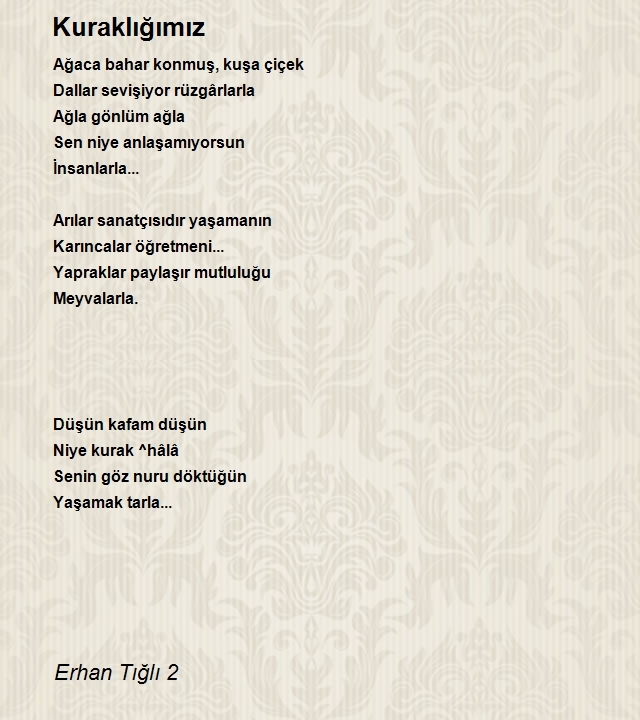 Kuraklığımız

Ağaca bahar konmuş, kuşa çiçek
Dallar sevişiyor rüzgârlarla
Ağla gönlüm ağla
Sen niye anlaşamıyorsun
İnsanlarla...

Arılar sanatçısıdır yaşamanın
Karıncalar öğretmeni...
Yapraklar paylaşır mutluluğu
Meyvalarla.

Düşün kafam düşün
Niye kurak ^hâlâ
Senin göz nuru döktüğün
Yaşamak tarla...

Erhan Tığlı 2